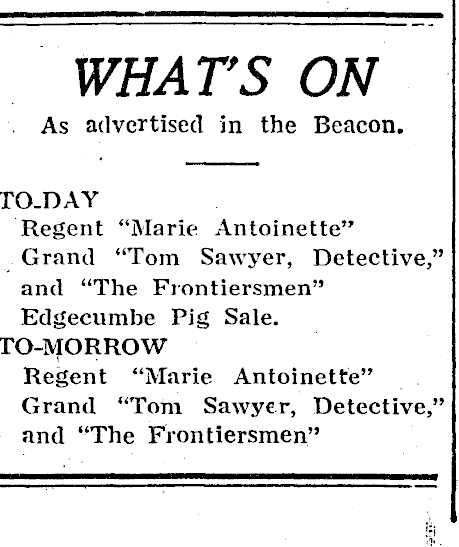 WHAT'S ON

As advertised in the Beacon.

TO-DAY
Regent "Marie Antoinette"
Grand "Tom Sawyer, Detective," and "The Frontiersmen"
Edgecumbe Pig Sale.

TO-MORROW
Regent "Marie Antoinette"
Grand "Tom Sawyer, Detective," and "The Frontiersmen"